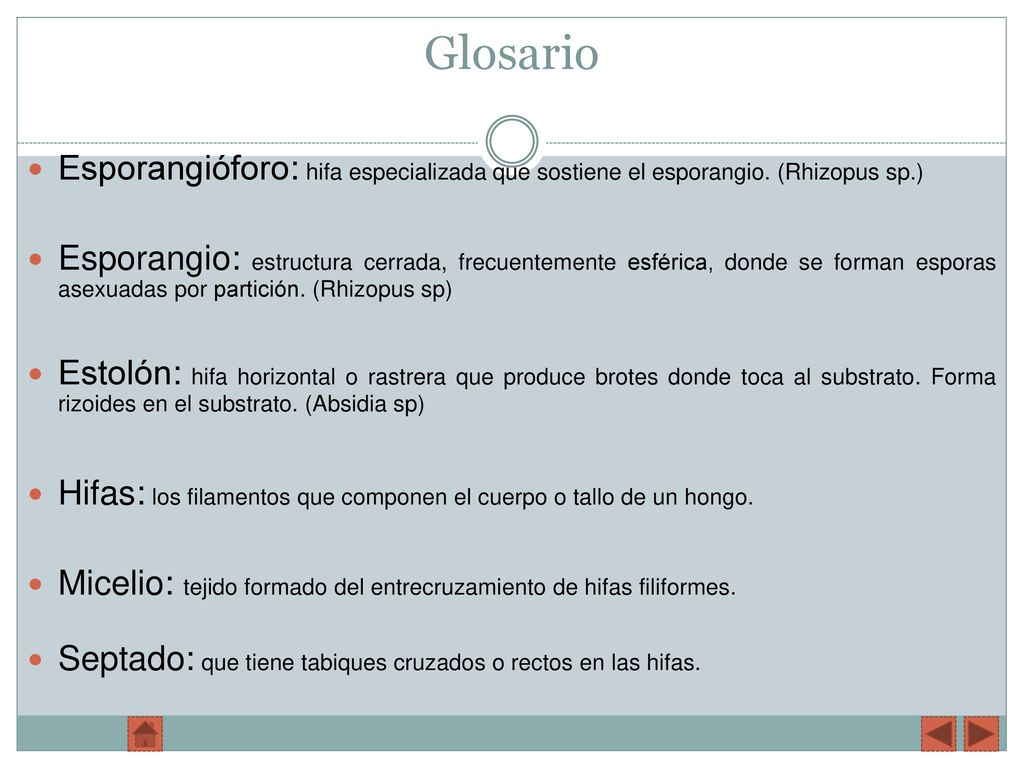 Glosario

Esporangióforo: hifa especializada que sostiene el esporangio. (Rhizopus sp.)

Esporangio: estructura cerrada, frecuentemente esférica, donde se forman esporas asexuadas por partición. (Rhizopus sp)

Estolón: hifa horizontal o rastrera que produce brotes donde toca al substrato. Forma rizoides en el substrato. (Absidia sp)

Hifas: los filamentos que componen el cuerpo o tallo de un hongo.

Micelio: tejido formado del entrecruzamiento de hifas filiformes.

Septado: que tiene tabiques cruzados o rectos en las hifas.